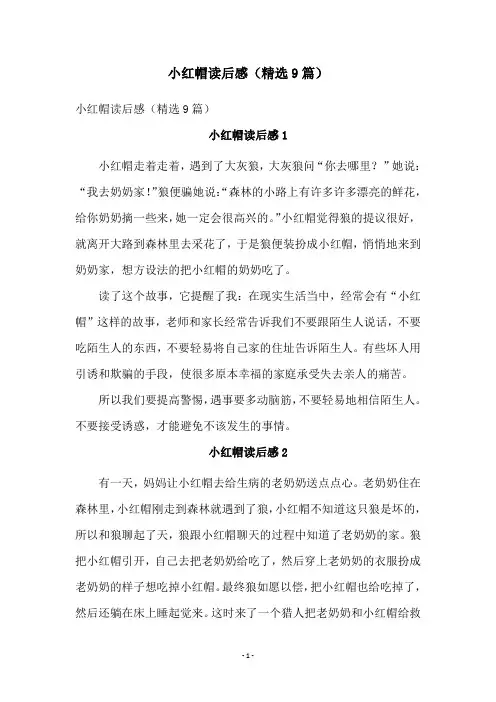 小红帽读后感（精选9篇）

小红帽读后感（精选9篇）

小红帽读后感1

小红帽走着走着，遇到了大灰狼，大灰狼问“你去哪里？”她说：“我去奶奶家！”狼便骗她说：“森林的小路上有许多许多漂亮的鲜花，给你奶奶摘一些来，她一定会很高兴的。”小红帽觉得狼的提议很好，就离开大路到森林里去采花了，于是狼便装扮成小红帽，悄悄地来到奶奶家，想方设法的把小红帽的奶奶吃了。

读了这个故事，它提醒了我：在现实生活当中，经常会有“小红帽”这样的故事，老师和家长经常告诉我们不要跟陌生人说话，不要吃陌生人的东西，不要轻易将自己家的住址告诉陌生人。有些坏人用引诱和欺骗的手段，使很多原本幸福的家庭承受失去亲人的痛苦。

所以我们要提高警惕，遇事要多动脑筋，不要轻易地相信陌生人。不要接受诱惑，才能避免不该发生的事情。

小红帽读后感2

有一天，妈妈让小红帽去给生病的老奶奶送点点心。老奶奶住在森林里，小红帽刚走到森林就遇到了狼，小红帽不知道这只狼是坏的，所以和狼聊起了天，狼跟小红帽聊天的过程中知道了老奶奶的家。狼把小红帽引开，自己去把老奶奶给吃了，然后穿上老奶奶的衣服扮成老奶奶的样子想吃掉小红帽。最终狼如愿以偿，把小红帽也给吃掉了，然后还躺在床上睡起觉来。这时来了一个猎人把老奶奶和小红帽给救

- 1 -